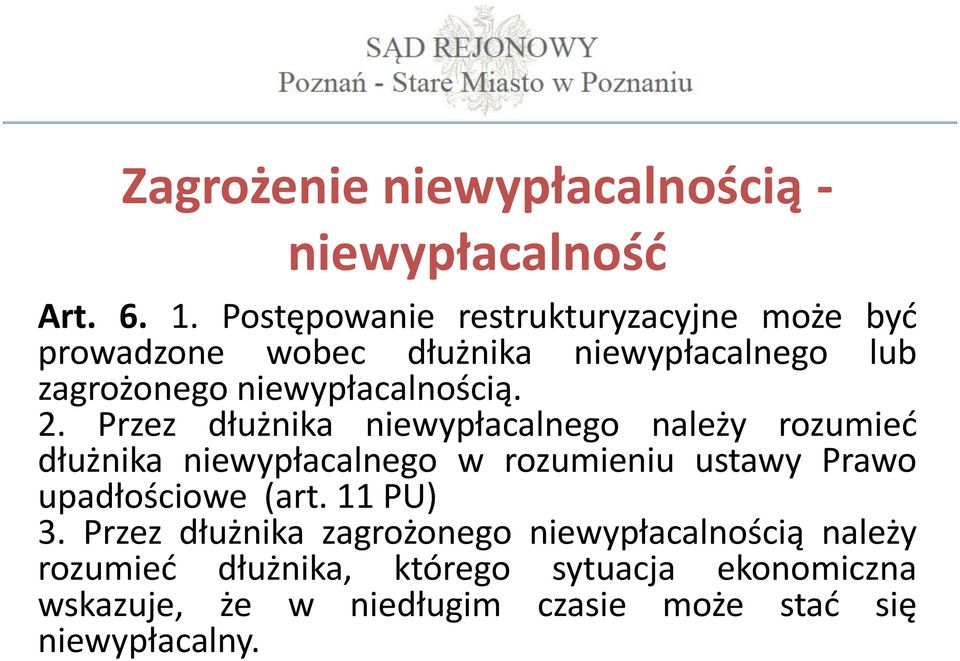 SĄD REJONOWY
Poznań - Stare Miasto w Poznaniu

Zagrożenie niewypłacalnością - niewypłacalność

Art. 6. 1. Postępowanie restrukturyzacyjne może być prowadzone wobec dłużnika niewypłacalnego lub zagrożonego niewypłacalnością.
2. Przez dłużnika niewypłacalnego należy rozumieć dłużnika niewypłacalnego w rozumieniu ustawy Prawo upadłościowe (art. 11 PU)
3. Przez dłużnika zagrożonego niewypłacalnością należy rozumieć dłużnika, którego sytuacja ekonomiczna wskazuje, że w niedługim czasie może stać się niewypłacalny.